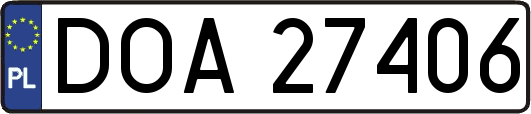 PL
DOA 27406